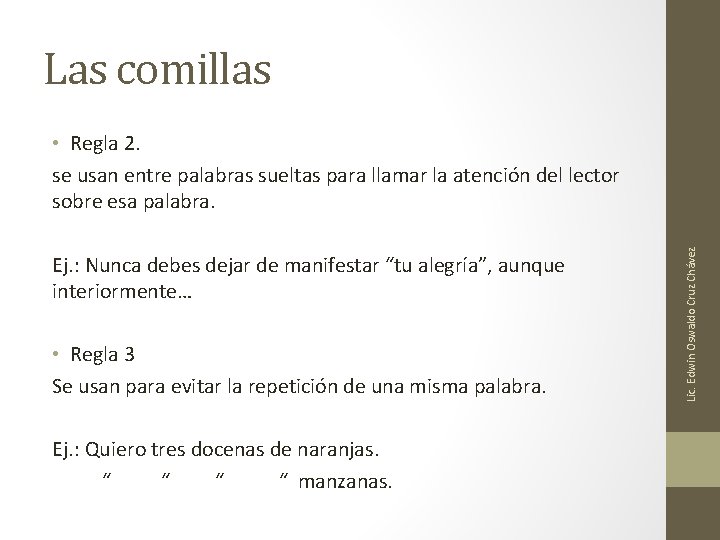 Las comillas

• Regla 2.

se usan entre palabras sueltas para llamar la atención del lector sobre esa palabra.

Ej.: Nunca debes dejar de manifestar "tu alegría", aunque interiormente…

• Regla 3

Se usan para evitar la repetición de una misma palabra.

Ej.: Quiero tres docenas de naranjas.
" " " " manzanas.

Lic. Edwin Oswaldo Cruz Chávez